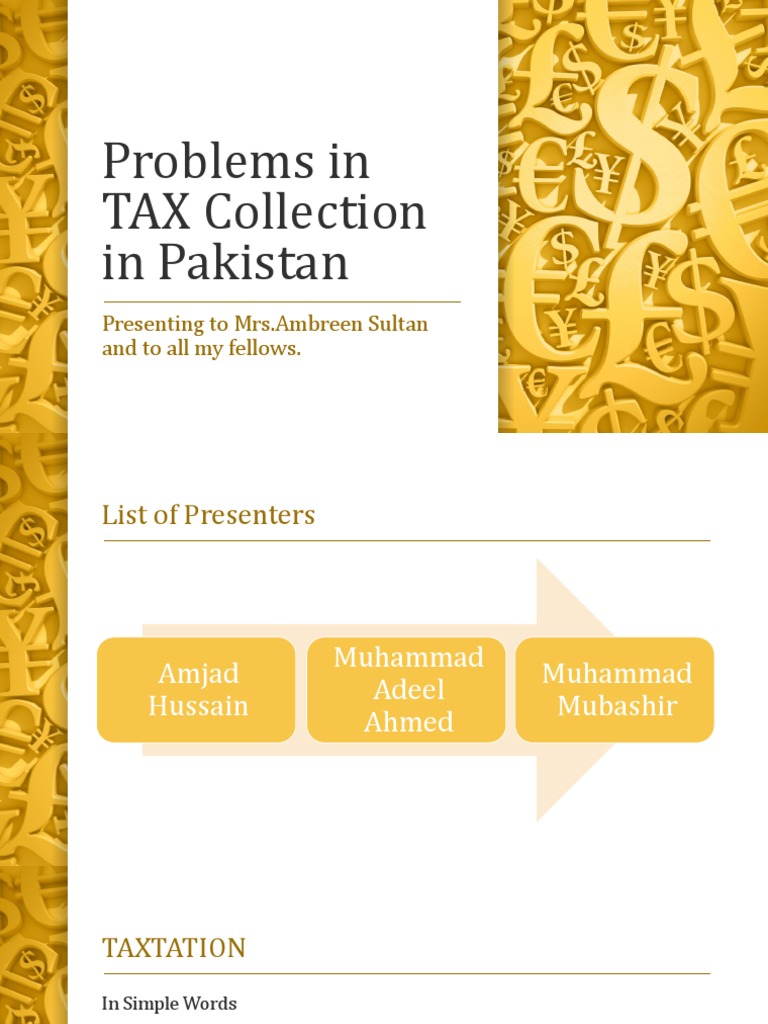 Problems in TAX Collection in Pakistan

Presenting to Mrs.Ambreen Sultan and to all my fellows.

List of Presenters

Amjad Hussain

Muhammad Adeel Ahmed

Muhammad Mubashir

TAXTATION

In Simple Words